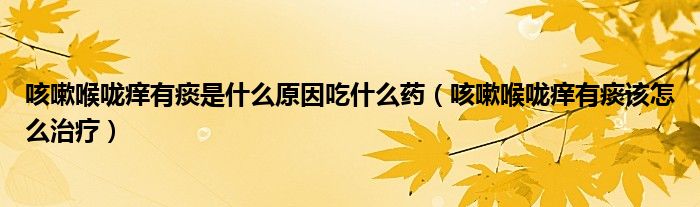 咳嗽喉咙痒有痰是什么原因吃什么药（咳嗽喉咙痒有痰该怎么治疗）